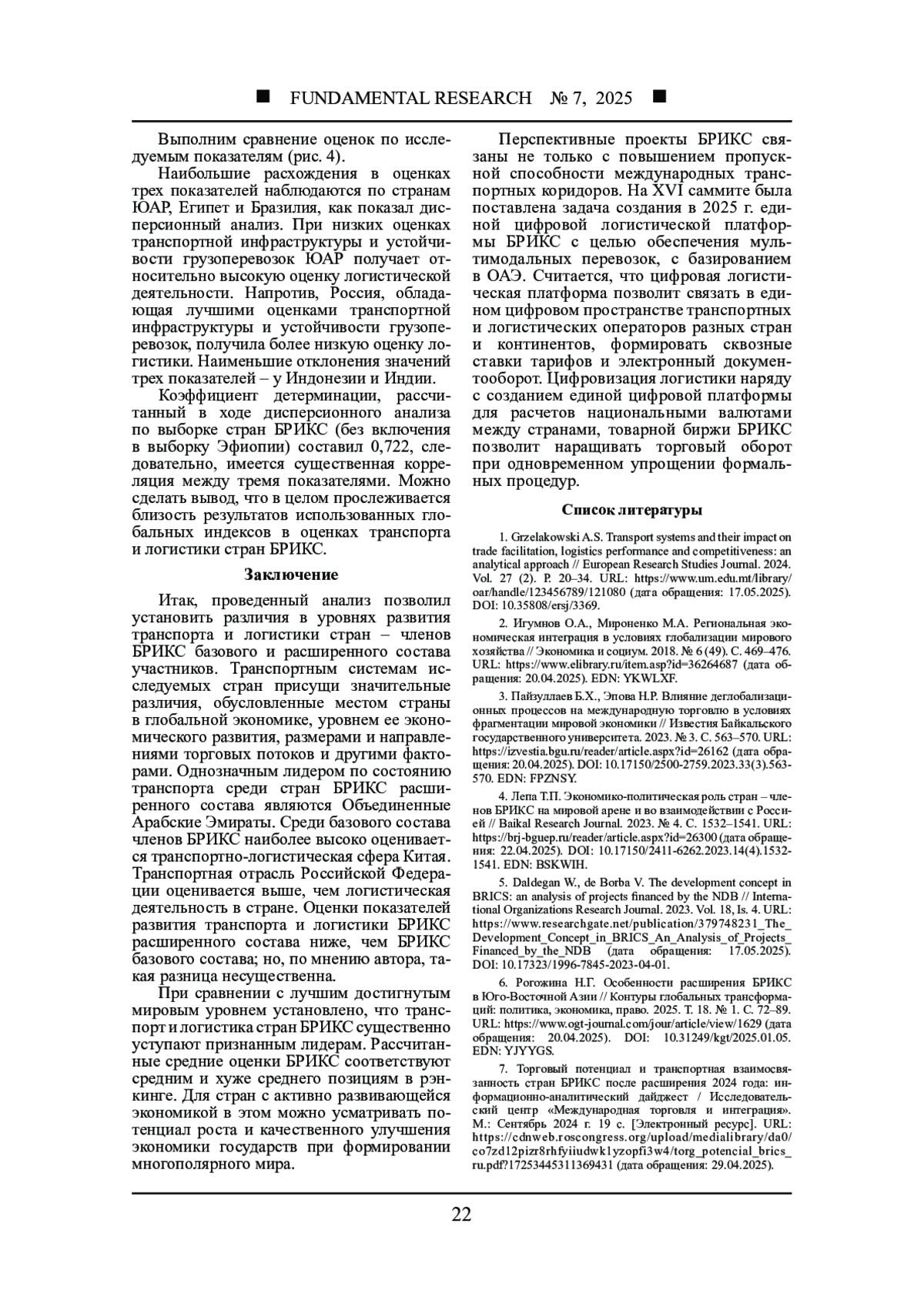 ■ FUNDAMENTAL RESEARCH № 7, 2025 ■

Выполним сравнение оценок по исследуемым показателям (рис. 4).

Наибольшие расхождения в оценках трех показателей наблюдаются по странам ЮАР, Египет и Бразилия, как показал дисперсионный анализ. При низких оценках транспортной инфраструктуры и устойчивости грузоперевозок ЮАР получает относительно высокую оценку логистической деятельности. Напротив, Россия, обладающая лучшими оценками транспортной инфраструктуры и устойчивости грузоперевозок, получила более низкую оценку логистики. Наименьшие отклонения значений трех показателей – у Индонезии и Индии.

Коэффициент детерминации, рассчитанный в ходе дисперсионного анализа по выборке стран БРИКС (без включения в выборку Эфиопии) составил 0,722, следовательно, имеется существенная корреляция между тремя показателями. Можно сделать вывод, что в целом прослеживается близость результатов использованных глобальных индексов в оценках транспорта и логистики стран БРИКС.

Заключение

Итак, проведенный анализ позволил установить различия в уровнях развития транспорта и логистики стран – членов БРИКС базового и расширенного состава участников. Транспортным системам исследуемых стран присущи значительные различия, обусловленные местом страны в глобальной экономике, уровнем ее экономического развития, размерами и направлениями торговых потоков и другими факторами. Однозначным лидером по состоянию транспорта среди стран БРИКС расширенного состава являются Объединенные Арабские Эмираты. Среди базового состава членов БРИКС наиболее высоко оценивается транспортно-логистическая сфера Китая. Транспортная отрасль Российской Федерации оценивается выше, чем логистическая деятельность в стране. Оценки показателей развития транспорта и логистики БРИКС расширенного состава ниже, чем БРИКС базового состава; но, по мнению автора, такая разница несущественна.

При сравнении с лучшим достигнутым мировым уровнем установлено, что транспорт и логистика стран БРИКС существенно уступают признанным лидерам. Рассчитанные средние оценки БРИКС соответствуют средним и хуже среднего позициям в рэнкинге. Для стран с активно развивающейся экономикой в этом можно усматривать потенциал роста и качественного улучшения экономики государств при формировании многополярного мира.

Перспективные проекты БРИКС связаны не только с повышением пропускной способности международных транспортных коридоров. На XVI саммите была поставлена задача создания в 2025 г. единой цифровой логистической платформы БРИКС с целью обеспечения мультимодальных перевозок, с базированием в ОАЭ. Считается, что цифровая логистическая платформа позволит связать в едином цифровом пространстве транспортных и логистических операторов разных стран и континентов, формировать сквозные ставки тарифов и электронный документооборот. Цифровизация логистики наряду с созданием единой цифровой платформы для расчетов национальными валютами между странами, товарной биржи БРИКС позволит наращивать торговый оборот при одновременном упрощении формальных процедур.

Список литературы

1. Grzelakowski A.S. Transport systems and their impact on trade facilitation, logistics performance and competitiveness: an analytical approach // European Research Studies Journal. 2024. Vol. 27 (2). P. 20–34. URL: https://www.um.edu.mt/library/oar/handle/123456789/121080 (дата обращения: 17.05.2025). DOI: 10.35808/ersj/3369.

2. Игумнов О.А., Мироненко М.А. Региональная экономическая интеграция в условиях глобализации мирового хозяйства // Экономика и социум. 2018. № 6 (49). С. 469–476. URL: https://www.elibrary.ru/item.asp?id=36264687 (дата обращения: 20.04.2025). EDN: YKWLXF.

3. Пайзуллаев Б.Х., Эпова Н.Р. Влияние деглобализационных процессов на международную торговлю в условиях фрагментации мировой экономики // Известия Байкальского государственного университета. 2023. № 3. С. 563–570. URL: https://izvestia.bgu.ru/reader/article.aspx?id=26162 (дата обращения: 20.04.2025). DOI: 10.17150/2500-2759.2023.33(3).563-570. EDN: FPZNSY.

4. Лепа Т.П. Экономико-политическая роль стран – членов БРИКС на мировой арене и во взаимодействии с Россией // Baikal Research Journal. 2023. № 4. С. 1532–1541. URL: https://brj-bguep.ru/reader/article.aspx?id=26300 (дата обращения: 22.04.2025). DOI: 10.17150/2411-6262.2023.14(4).1532-1541. EDN: BSKWIH.

5. Daldegan W., de Borba V. The development concept in BRICS: an analysis of projects financed by the NDB // International Organizations Research Journal. 2023. Vol. 18, Is. 4. URL: https://www.researchgate.net/publication/379748231_The_Development_Concept_in_BRICS_An_Analysis_of_Projects_Financed_by_the_NDB (дата обращения: 17.05.2025). DOI: 10.17323/1996-7845-2023-04-01.

6. Рогожина Н.Г. Особенности расширения БРИКС в Юго-Восточной Азии // Контуры глобальных трансформаций: политика, экономика, право. 2025. Т. 18. № 1. С. 72–89. URL: https://www.ogt-journal.com/jour/article/view/1629 (дата обращения: 20.04.2025). DOI: 10.31249/kgt/2025.01.05. EDN: YJYYGS.

7. Торговый потенциал и транспортная взаимосвязанность стран БРИКС после расширения 2024 года: информационно-аналитический дайджест / Исследовательский центр «Международная торговля и интеграция». М.: Сентябрь 2024 г. 19 с. [Электронный ресурс]. URL: https://cdnweb.roscongress.org/upload/medialibrary/da0/co7zd12pizr8rhfyiiudwk1yzopfi3w4/torg_potencial_brics_ru.pdf?17253445311369431 (дата обращения: 29.04.2025).

22